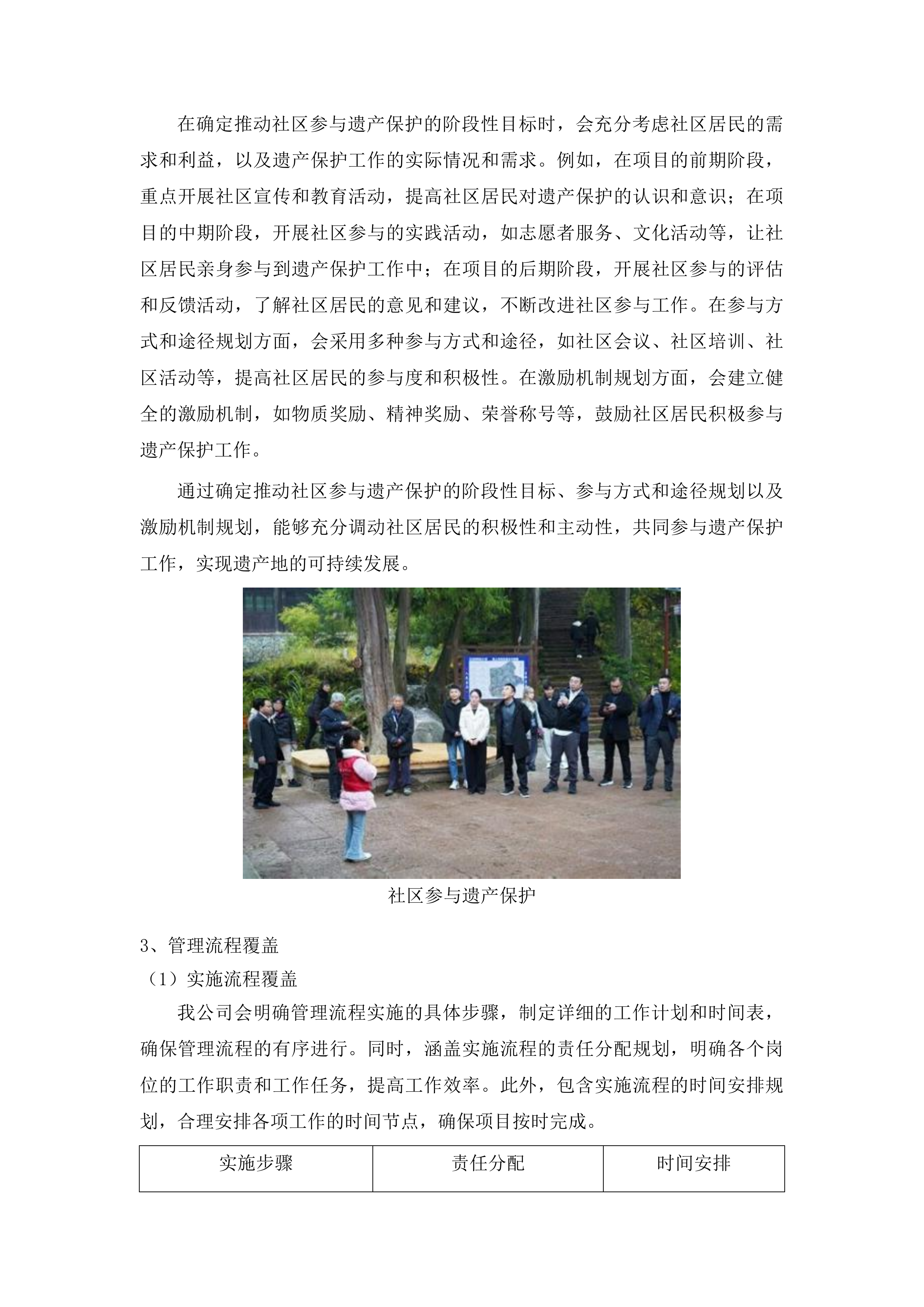 在确定推动社区参与遗产保护的阶段性目标时，会充分考虑社区居民的需求和利益，以及遗产保护工作的实际情况和需求。例如，在项目的前期阶段，重点开展社区宣传和教育活动，提高社区居民对遗产保护的认识和意识；在项目的中期阶段，开展社区参与的实践活动，如志愿者服务、文化活动等，让社区居民亲身参与到遗产保护工作中；在项目的后期阶段，开展社区参与的评估和反馈活动，了解社区居民的意见和建议，不断改进社区参与工作。在参与方式和途径规划方面，会采用多种参与方式和途径，如社区会议、社区培训、社区活动等，提高社区居民的参与度和积极性。在激励机制规划方面，会建立健全的激励机制，如物质奖励、精神奖励、荣誉称号等，鼓励社区居民积极参与遗产保护工作。

通过确定推动社区参与遗产保护的阶段性目标、参与方式和途径规划以及激励机制规划，能够充分调动社区居民的积极性和主动性，共同参与遗产保护工作，实现遗产地的可持续发展。

社区参与遗产保护

3、管理流程覆盖

（1）实施流程覆盖

我公司会明确管理流程实施的具体步骤，制定详细的工作计划和时间表，确保管理流程的有序进行。同时，涵盖实施流程的责任分配规划，明确各个岗位的工作职责和工作任务，提高工作效率。此外，包含实施流程的时间安排规划，合理安排各项工作的时间节点，确保项目按时完成。

| 实施步骤 | 责任分配 | 时间安排 |
|---|---|---|